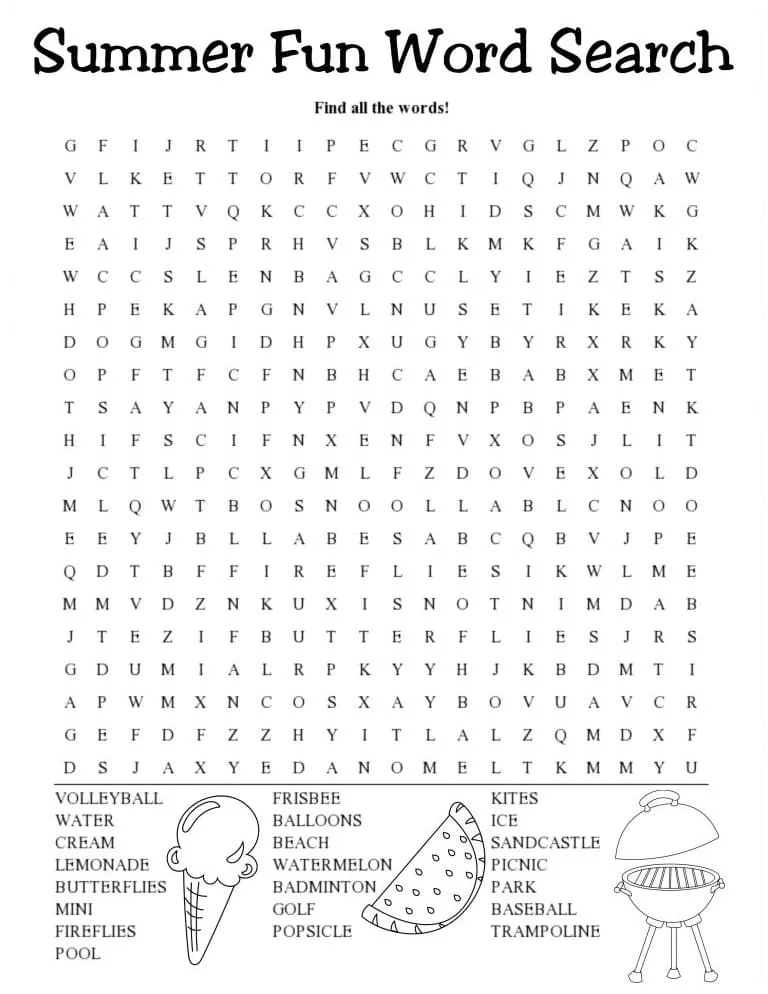 Summer Fun Word Search

Find all the words!

G F I J R T I I P E C G R V G L Z P O C
V L K E T T O R F V W C T I Q J N Q A W
W A T T V Q K C C X O H I D S C M W K G
E A I J S P R H V S B L K M K F G A I K
W C C S L E N B A G C C L Y I E Z T S Z
H P E K A P G N V L N U S E T I K E K A
D O G M G I D H P X U G Y B Y R X R K Y
O P F T F C F N B H C A E B A B X M E T
T S A Y A N P Y P V D Q N P B P A E N K
H I F S C I F N X E N F V X O S J L I T
J C T L P C X G M L F Z D O V E X O L D
M L Q W T B O S N O O L L A B L C N O O
E E Y J B L L A B E S A B C Q B V J P E
Q D T B F F I R E F L I E S I K W L M E
M M V D Z N K U X I S N O T N I M D A B
J T E Z I F B U T T E R F L I E S J R S
G D U M I A L R P K Y Y H J K B D M T I
A P W M X N C O S X A Y B O V U A V C R
G E F D F Z Z H Y I T L A L Z Q M D X F
D S J A X Y E D A N O M E L T K M M Y U

VOLLEYBALL
WATER
CREAM
LEMONADE
BUTTERFLIES
MINI
FIREFLIES
POOL

FRISBEE
BALLOONS
BEACH
WATERMELON
BADMINTON
GOLF
POPSICLE

KITES
ICE
SANDCASTLE
PICNIC
PARK
BASEBALL
TRAMPOLINE